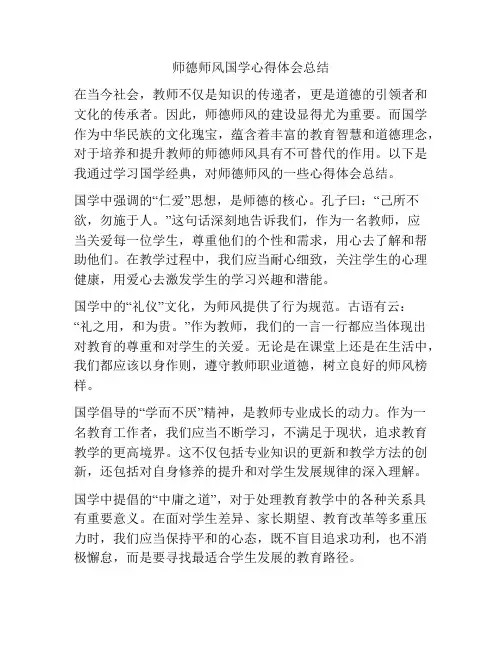 师德师风国学心得体会总结

在当今社会，教师不仅是知识的传递者，更是道德的引领者和文化的传承者。因此，师德师风的建设显得尤为重要。而国学作为中华民族的文化瑰宝，蕴含着丰富的教育智慧和道德理念，对于培养和提升教师的师德师风具有不可替代的作用。以下是我通过学习国学经典，对师德师风的一些心得体会总结。

国学中强调的“仁爱”思想，是师德的核心。孔子曰：“己所不欲，勿施于人。”这句话深刻地告诉我们，作为一名教师，应当关爱每一位学生，尊重他们的个性和需求，用心去了解和帮助他们。在教学过程中，我们应当耐心细致，关注学生的心理健康，用爱心去激发学生的学习兴趣和潜能。

国学中的“礼仪”文化，为师风提供了行为规范。古语有云：“礼之用，和为贵。”作为教师，我们的一言一行都应当体现出对教育的尊重和对学生的关爱。无论是在课堂上还是在生活中，我们都应该以身作则，遵守教师职业道德，树立良好的师风榜样。

国学倡导的“学而不厌”精神，是教师专业成长的动力。作为一名教育工作者，我们应当不断学习，不满足于现状，追求教育教学的更高境界。这不仅包括专业知识的更新和教学方法的创新，还包括对自身修养的提升和对学生发展规律的深入理解。

国学中提倡的“中庸之道”，对于处理教育教学中的各种关系具有重要意义。在面对学生差异、家长期望、教育改革等多重压力时，我们应当保持平和的心态，既不盲目追求功利，也不消极懈怠，而是要寻找最适合学生发展的教育路径。